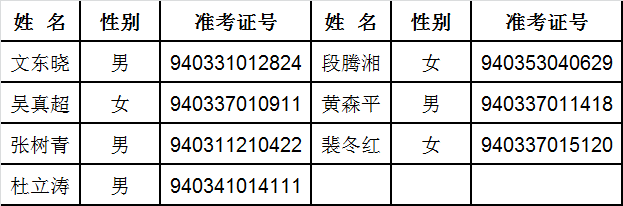 | 姓 名 | 性别 | 准考证号 | 姓 名 | 性别 | 准考证号 |
|---|---|---|---|---|---|
| 文东晓 | 男 | 940331012824 | 段腾湘 | 女 | 940353040629 |
| 吴真超 | 女 | 940337010911 | 黄森平 | 男 | 940337011418 |
| 张树青 | 男 | 940311210422 | 裴冬红 | 女 | 940337015120 |
| 杜立涛 | 男 | 940341014111 | | | |